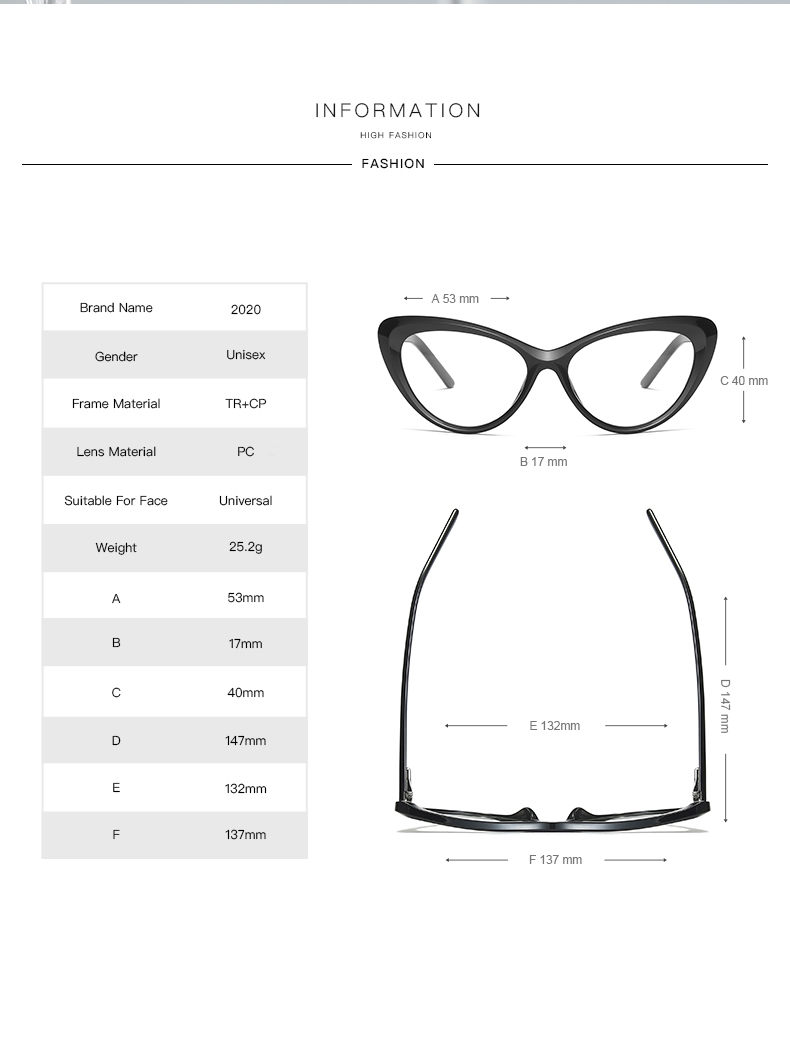 INFORMATION
HIGH FASHION
FASHION

| Brand Name | 2020 |
|---|---|
| Gender | Unisex |
| Frame Material | TR+CP |
| Lens Material | PC |
| Suitable For Face | Universal |
| Weight | 25.2g |
| A | 53mm |
| B | 17mm |
| C | 40mm |
| D | 147mm |
| E | 132mm |
| F | 137mm |

A 53 mm
C 40 mm
B 17 mm
D 147 mm
E 132mm
F 137 mm